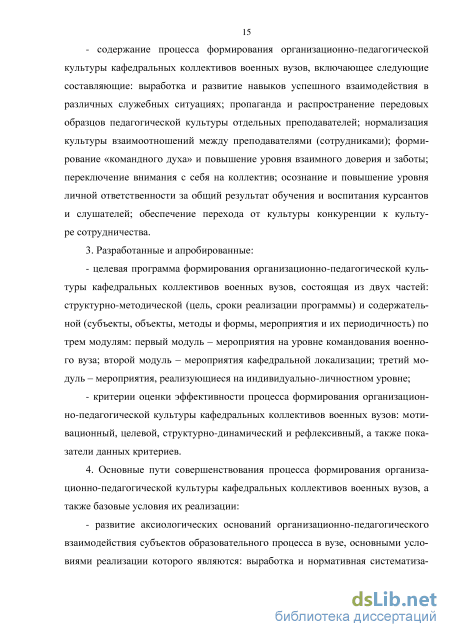 15

- содержание процесса формирования организационно-педагогической культуры кафедральных коллективов военных вузов, включающее следующие составляющие: выработка и развитие навыков успешного взаимодействия в различных служебных ситуациях; пропаганда и распространение передовых образцов педагогической культуры отдельных преподавателей; нормализация культуры взаимоотношений между преподавателями (сотрудниками); формирование «командного духа» и повышение уровня взаимного доверия и заботы; переключение внимания с себя на коллектив; осознание и повышение уровня личной ответственности за общий результат обучения и воспитания курсантов и слушателей; обеспечение перехода от культуры конкуренции к культуре сотрудничества.

3. Разработанные и апробированные:

- целевая программа формирования организационно-педагогической культуры кафедральных коллективов военных вузов, состоящая из двух частей: структурно-методической (цель, сроки реализации программы) и содержательной (субъекты, объекты, методы и формы, мероприятия и их периодичность) по трем модулям: первый модуль – мероприятия на уровне командования военного вуза; второй модуль – мероприятия кафедральной локализации; третий модуль – мероприятия, реализующиеся на индивидуально-личностном уровне;

- критерии оценки эффективности процесса формирования организационно-педагогической культуры кафедральных коллективов военных вузов: мотивационный, целевой, структурно-динамический и рефлексивный, а также показатели данных критериев.

4. Основные пути совершенствования процесса формирования организационно-педагогической культуры кафедральных коллективов военных вузов, а также базовые условия их реализации:

- развитие аксиологических оснований организационно-педагогического взаимодействия субъектов образовательного процесса в вузе, основными условиями реализации которого являются: выработка и нормативная систематиза-

dsLib.net
библиотека диссертаций